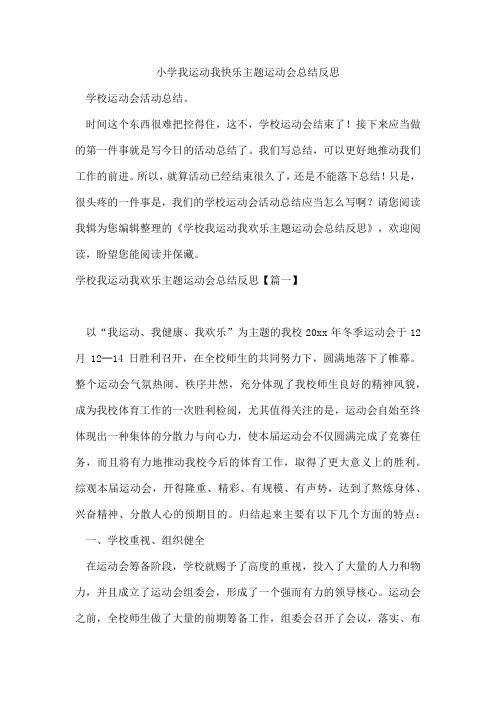 小学我运动我快乐主题运动会总结反思

学校运动会活动总结。

时间这个东西很难把控得住，这不，学校运动会结束了！接下来应当做的第一件事就是写今日的活动总结了。我们写总结，可以更好地推动我们工作的前进。所以，就算活动已经结束很久了，还是不能落下总结！只是，很头疼的一件事是，我们的学校运动会活动总结应当怎么写啊？请您阅读我辑为您编辑整理的《学校我运动我欢乐主题运动会总结反思》，欢迎阅读，盼望您能阅读并保藏。

学校我运动我欢乐主题运动会总结反思【篇一】

以“我运动、我健康、我欢乐”为主题的我校 20xx 年冬季运动会于 12 月 12—14 日胜利召开，在全校师生的共同努力下，圆满地落下了帷幕。整个运动会气氛热闹、秩序井然，充分体现了我校师生良好的精神风貌，成为我校体育工作的一次胜利检阅，尤其值得关注的是，运动会自始至终体现出一种集体的分散力与向心力，使本届运动会不仅圆满完成了竞赛任务，而且将有力地推动我校今后的体育工作，取得了更大意义上的胜利。综观本届运动会，开得隆重、精彩、有规模、有声势，达到了熬炼身体、兴奋精神、分散人心的预期目的。归结起来主要有以下几个方面的特点：

一、学校重视、组织健全

在运动会筹备阶段，学校就赐予了高度的重视，投入了大量的人力和物力，并且成立了运动会组委会，形成了一个强而有力的领导核心。运动会之前，全校师生做了大量的前期筹备工作，组委会召开了会议，落实、布